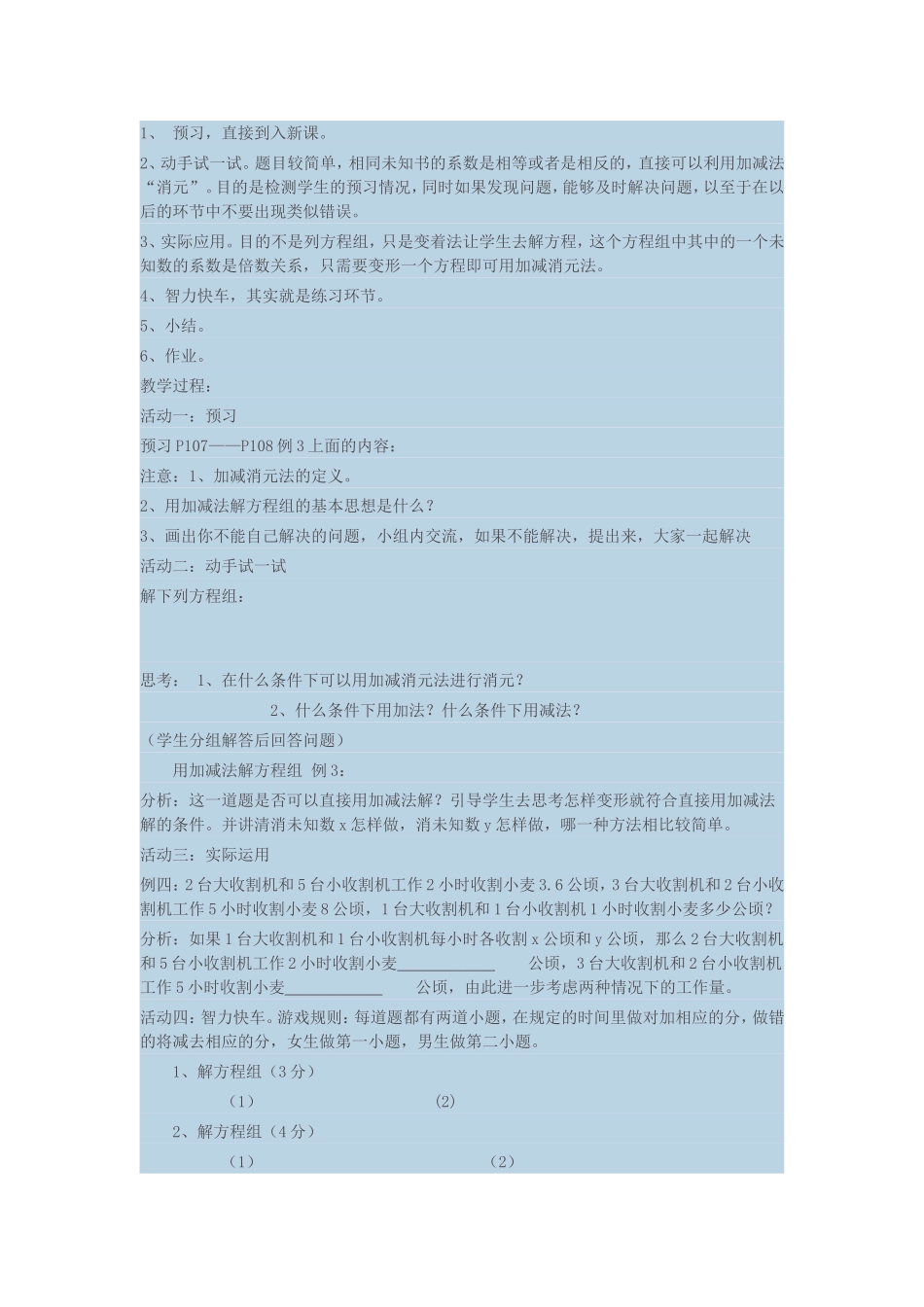 1、 预习，直接到入新课。

2、动手试一试。题目较简单，相同未知书的系数是相等或者是相反的，直接可以利用加减法“消元”。目的是检测学生的预习情况，同时如果发现问题，能够及时解决问题，以至于在以后的环节中不要出现类似错误。

3、实际应用。目的不是列方程组，只是变着法让学生去解方程，这个方程组中其中的一个未知数的系数是倍数关系，只需要变形一个方程即可用加减消元法。

4、智力快车，其实就是练习环节。

5、小结。

6、作业。

教学过程：

活动一：预习

预习 P107——P108 例 3 上面的内容：

注意：1、加减消元法的定义。

2、用加减法解方程组的基本思想是什么？

3、画出你不能自己解决的问题，小组内交流，如果不能解决，提出来，大家一起解决

活动二：动手试一试

解下列方程组：

思考： 1、在什么条件下可以用加减消元法进行消元？

2、什么条件下用加法？什么条件下用减法？

（学生分组解答后回答问题）

用加减法解方程组 例 3：

分析：这一道题是否可以直接用加减法解？引导学生去思考怎样变形就符合直接用加减法解的条件。并讲清消未知数 x 怎样做，消未知数 y 怎样做，哪一种方法相比较简单。

活动三：实际运用

例四：2 台大收割机和 5 台小收割机工作 2 小时收割小麦 3.6 公顷，3 台大收割机和 2 台小收割机工作 5 小时收割小麦 8 公顷，1 台大收割机和 1 台小收割机 1 小时收割小麦多少公顷？

分析：如果 1 台大收割机和 1 台小收割机每小时各收割 x 公顷和 y 公顷，那么 2 台大收割机和 5 台小收割机工作 2 小时收割小麦____________ 公顷，3 台大收割机和 2 台小收割机工作 5 小时收割小麦____________ 公顷，由此进一步考虑两种情况下的工作量。

活动四：智力快车。游戏规则：每道题都有两道小题，在规定的时间里做对加相应的分，做错的将减去相应的分，女生做第一小题，男生做第二小题。

1、解方程组（3 分）

（1） (2)

2、解方程组（4 分）

（1） （2）